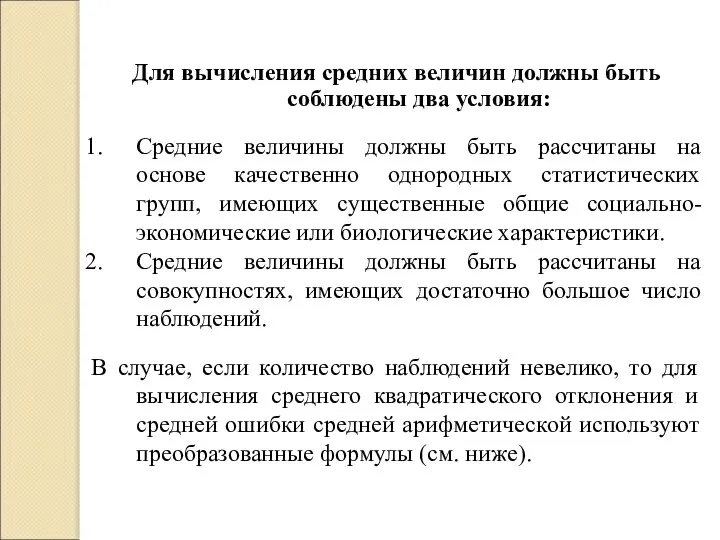 Для вычисления средних величин должны быть соблюдены два условия:

1. Средние величины должны быть рассчитаны на основе качественно однородных статистических групп, имеющих существенные общие социально-экономические или биологические характеристики.
2. Средние величины должны быть рассчитаны на совокупностях, имеющих достаточно большое число наблюдений.

В случае, если количество наблюдений невелико, то для вычисления среднего квадратического отклонения и средней ошибки средней арифметической используют преобразованные формулы (см. ниже).